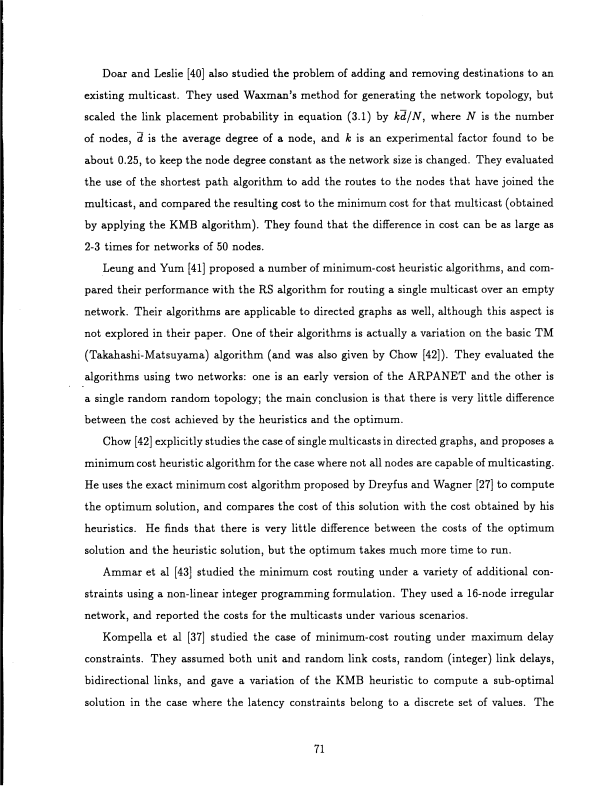 Doar and Leslie [40] also studied the problem of adding and removing destinations to an existing multicast. They used Waxman's method for generating the network topology, but scaled the link placement probability in equation (3.1) by $k\bar{d}/N$, where $N$ is the number of nodes, $\bar{d}$ is the average degree of a node, and $k$ is an experimental factor found to be about 0.25, to keep the node degree constant as the network size is changed. They evaluated the use of the shortest path algorithm to add the routes to the nodes that have joined the multicast, and compared the resulting cost to the minimum cost for that multicast (obtained by applying the KMB algorithm). They found that the difference in cost can be as large as 2-3 times for networks of 50 nodes.

Leung and Yum [41] proposed a number of minimum-cost heuristic algorithms, and compared their performance with the RS algorithm for routing a single multicast over an empty network. Their algorithms are applicable to directed graphs as well, although this aspect is not explored in their paper. One of their algorithms is actually a variation on the basic TM (Takahashi-Matsuyama) algorithm (and was also given by Chow [42]). They evaluated the algorithms using two networks: one is an early version of the ARPANET and the other is a single random random topology; the main conclusion is that there is very little difference between the cost achieved by the heuristics and the optimum.

Chow [42] explicitly studies the case of single multicasts in directed graphs, and proposes a minimum cost heuristic algorithm for the case where not all nodes are capable of multicasting. He uses the exact minimum cost algorithm proposed by Dreyfus and Wagner [27] to compute the optimum solution, and compares the cost of this solution with the cost obtained by his heuristics. He finds that there is very little difference between the costs of the optimum solution and the heuristic solution, but the optimum takes much more time to run.

Ammar et al [43] studied the minimum cost routing under a variety of additional constraints using a non-linear integer programming formulation. They used a 16-node irregular network, and reported the costs for the multicasts under various scenarios.

Kompella et al [37] studied the case of minimum-cost routing under maximum delay constraints. They assumed both unit and random link costs, random (integer) link delays, bidirectional links, and gave a variation of the KMB heuristic to compute a sub-optimal solution in the case where the latency constraints belong to a discrete set of values. The

71